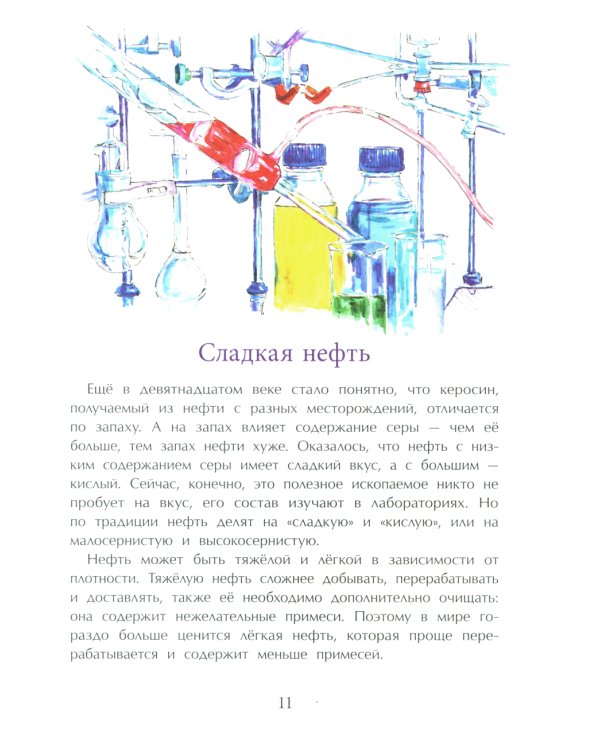 Сладкая нефть

Ещё в девятнадцатом веке стало понятно, что керосин, получаемый из нефти с разных месторождений, отличается по запаху. А на запах влияет содержание серы — чем её больше, тем запах нефти хуже. Оказалось, что нефть с низким содержанием серы имеет сладкий вкус, а с большим — кислый. Сейчас, конечно, это полезное ископаемое никто не пробует на вкус, его состав изучают в лабораториях. Но по традиции нефть делят на «сладкую» и «кислую», или на малосернистую и высокосернистую.

Нефть может быть тяжёлой и лёгкой в зависимости от плотности. Тяжёлую нефть сложнее добывать, перерабатывать и доставлять, также её необходимо дополнительно очищать: она содержит нежелательные примеси. Поэтому в мире гораздо больше ценится лёгкая нефть, которая проще перерабатывается и содержит меньше примесей.

11